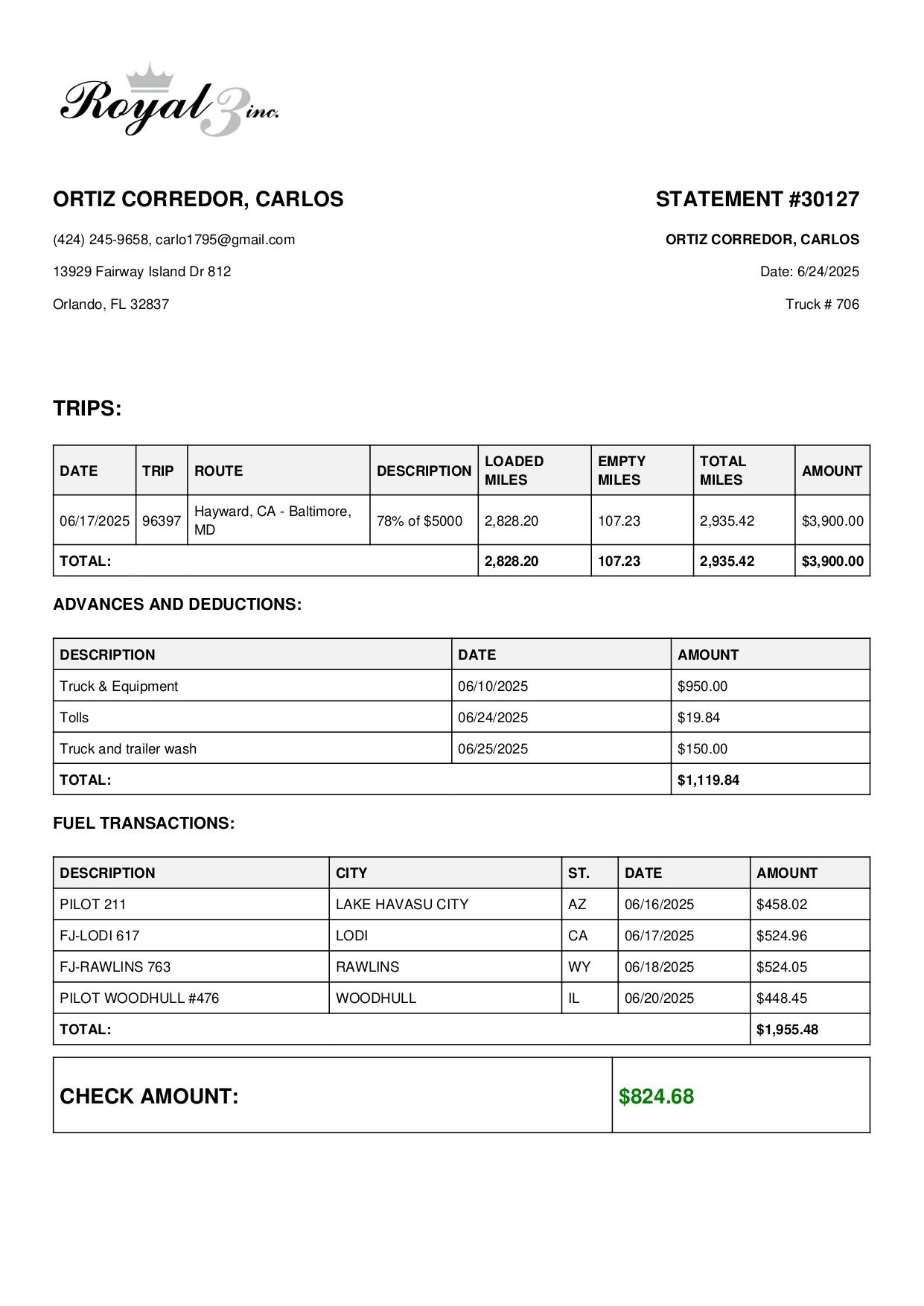 Royal 3 inc.

ORTIZ CORREDOR, CARLOS

(424) 245-9658, carlo1795@gmail.com

13929 Fairway Island Dr 812

Orlando, FL 32837

STATEMENT #30127

ORTIZ CORREDOR, CARLOS

Date: 6/24/2025

Truck # 706

TRIPS:

| DATE | TRIP | ROUTE | DESCRIPTION | LOADED MILES | EMPTY MILES | TOTAL MILES | AMOUNT |
|---|---|---|---|---|---|---|---|
| 06/17/2025 | 96397 | Hayward, CA - Baltimore, MD | 78% of $5000 | 2,828.20 | 107.23 | 2,935.42 | $3,900.00 |
| TOTAL: | | | | 2,828.20 | 107.23 | 2,935.42 | $3,900.00 |

ADVANCES AND DEDUCTIONS:

| DESCRIPTION | DATE | AMOUNT |
|---|---|---|
| Truck & Equipment | 06/10/2025 | $950.00 |
| Tolls | 06/24/2025 | $19.84 |
| Truck and trailer wash | 06/25/2025 | $150.00 |
| TOTAL: | | $1,119.84 |

FUEL TRANSACTIONS:

| DESCRIPTION | CITY | ST. | DATE | AMOUNT |
|---|---|---|---|---|
| PILOT 211 | LAKE HAVASU CITY | AZ | 06/16/2025 | $458.02 |
| FJ-LODI 617 | LODI | CA | 06/17/2025 | $524.96 |
| FJ-RAWLINS 763 | RAWLINS | WY | 06/18/2025 | $524.05 |
| PILOT WOODHULL #476 | WOODHULL | IL | 06/20/2025 | $448.45 |
| TOTAL: | | | | $1,955.48 |

| CHECK AMOUNT: | $824.68 |
|---|---|